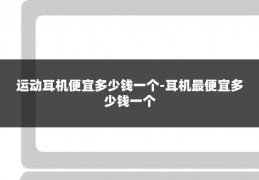 运动耳机便宜多少钱一个-耳机最便宜多少钱一个